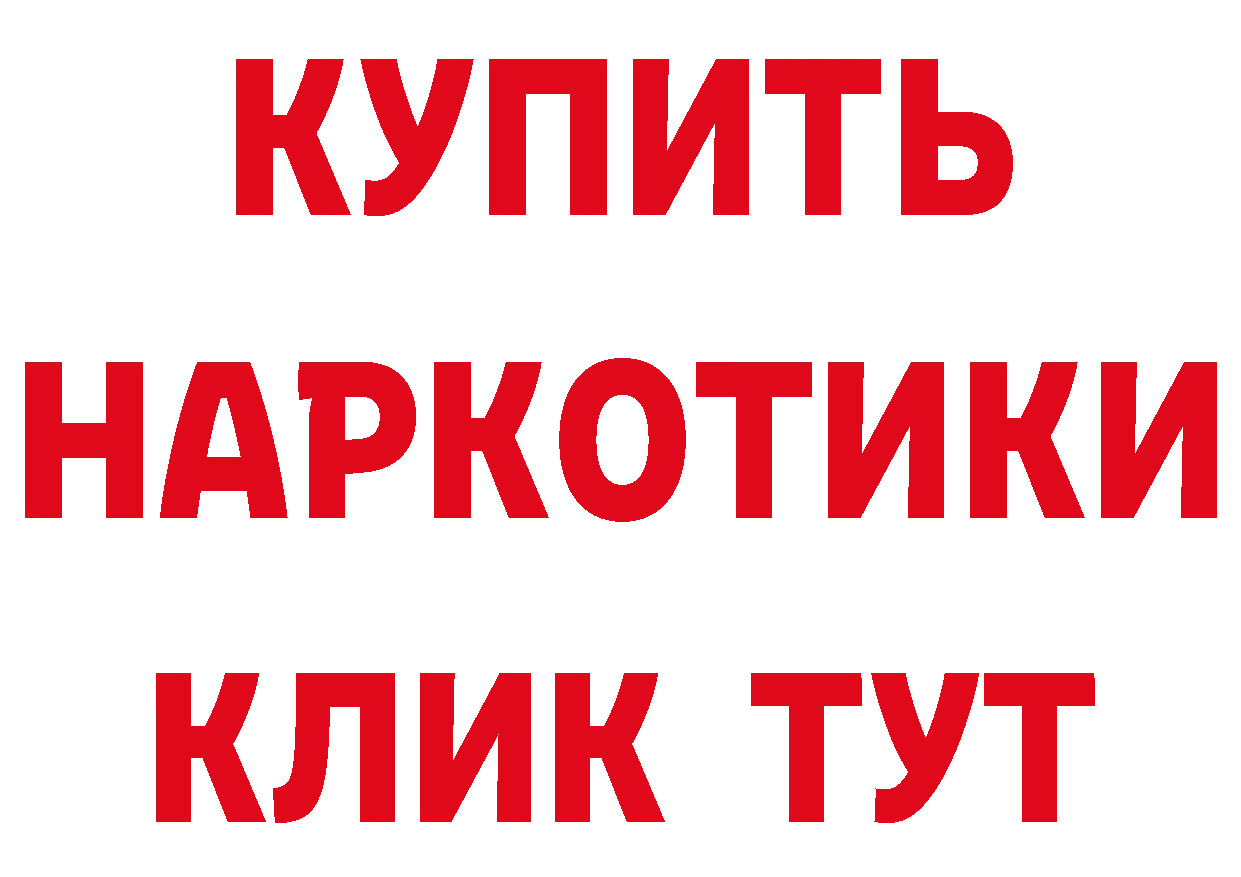 КУПИТЬ
НАРКОТИКИ
КЛИК ТУТ